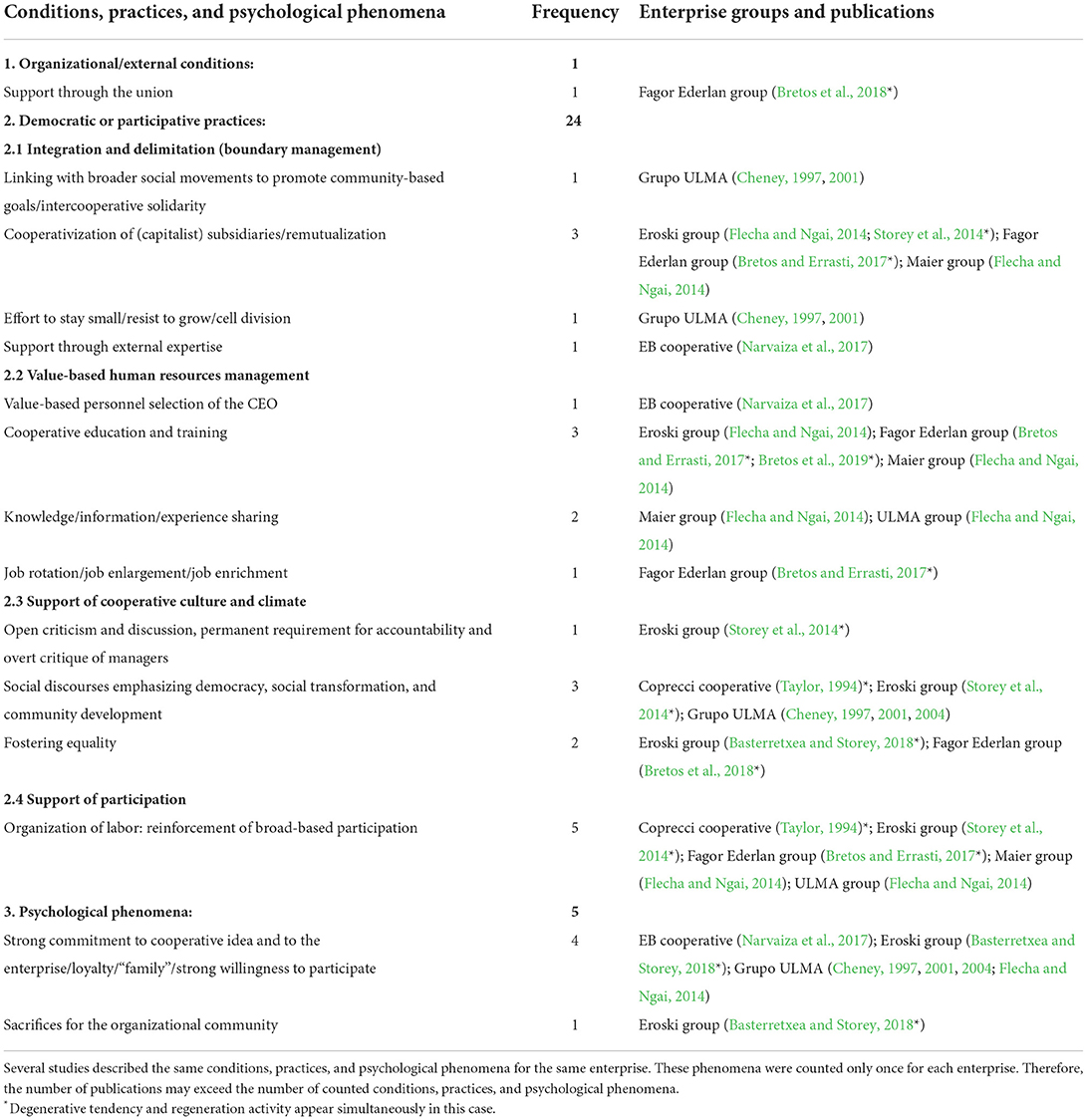 | Conditions, practices, and psychological phenomena | Frequency | Enterprise groups and publications |
|---|---|---|
| **1. Organizational/external conditions:** | **1** | |
| Support through the union | 1 | Fagor Ederlan group (Bretos et al., 2018*) |
| **2. Democratic or participative practices:** | **24** | |
| **2.1 Integration and delimitation (boundary management)** | | |
| Linking with broader social movements to promote community-based goals/intercooperative solidarity | 1 | Grupo ULMA (Cheney, 1997, 2001) |
| Cooperativization of (capitalist) subsidiaries/remutualization | 3 | Eroski group (Flecha and Ngai, 2014; Storey et al., 2014*); Fagor Ederlan group (Bretos and Errasti, 2017*); Maier group (Flecha and Ngai, 2014) |
| Effort to stay small/resist to grow/cell division | 1 | Grupo ULMA (Cheney, 1997, 2001) |
| Support through external expertise | 1 | EB cooperative (Narvaiza et al., 2017) |
| **2.2 Value-based human resources management** | | |
| Value-based personnel selection of the CEO | 1 | EB cooperative (Narvaiza et al., 2017) |
| Cooperative education and training | 3 | Eroski group (Flecha and Ngai, 2014); Fagor Ederlan group (Bretos and Errasti, 2017*; Bretos et al., 2019*); Maier group (Flecha and Ngai, 2014) |
| Knowledge/information/experience sharing | 2 | Maier group (Flecha and Ngai, 2014); ULMA group (Flecha and Ngai, 2014) |
| Job rotation/job enlargement/job enrichment | 1 | Fagor Ederlan group (Bretos and Errasti, 2017*) |
| **2.3 Support of cooperative culture and climate** | | |
| Open criticism and discussion, permanent requirement for accountability and overt critique of managers | 1 | Eroski group (Storey et al., 2014*) |
| Social discourses emphasizing democracy, social transformation, and community development | 3 | Coprecci cooperative (Taylor, 1994)*; Eroski group (Storey et al., 2014*); Grupo ULMA (Cheney, 1997, 2001, 2004) |
| Fostering equality | 2 | Eroski group (Basterretxea and Storey, 2018*); Fagor Ederlan group (Bretos et al., 2018*) |
| **2.4 Support of participation** | | |
| Organization of labor: reinforcement of broad-based participation | 5 | Coprecci cooperative (Taylor, 1994)*; Eroski group (Storey et al., 2014*); Fagor Ederlan group (Bretos and Errasti, 2017*); Maier group (Flecha and Ngai, 2014); ULMA group (Flecha and Ngai, 2014) |
| **3. Psychological phenomena:** | **5** | |
| Strong commitment to cooperative idea and to the enterprise/loyalty/"family"/strong willingness to participate | 4 | EB cooperative (Narvaiza et al., 2017); Eroski group (Basterretxea and Storey, 2018*); Grupo ULMA (Cheney, 1997, 2001, 2004; Flecha and Ngai, 2014) |
| Sacrifices for the organizational community | 1 | Eroski group (Basterretxea and Storey, 2018*) |

Several studies described the same conditions, practices, and psychological phenomena for the same enterprise. These phenomena were counted only once for each enterprise. Therefore, the number of publications may exceed the number of counted conditions, practices, and psychological phenomena.

*Degenerative tendency and regeneration activity appear simultaneously in this case.